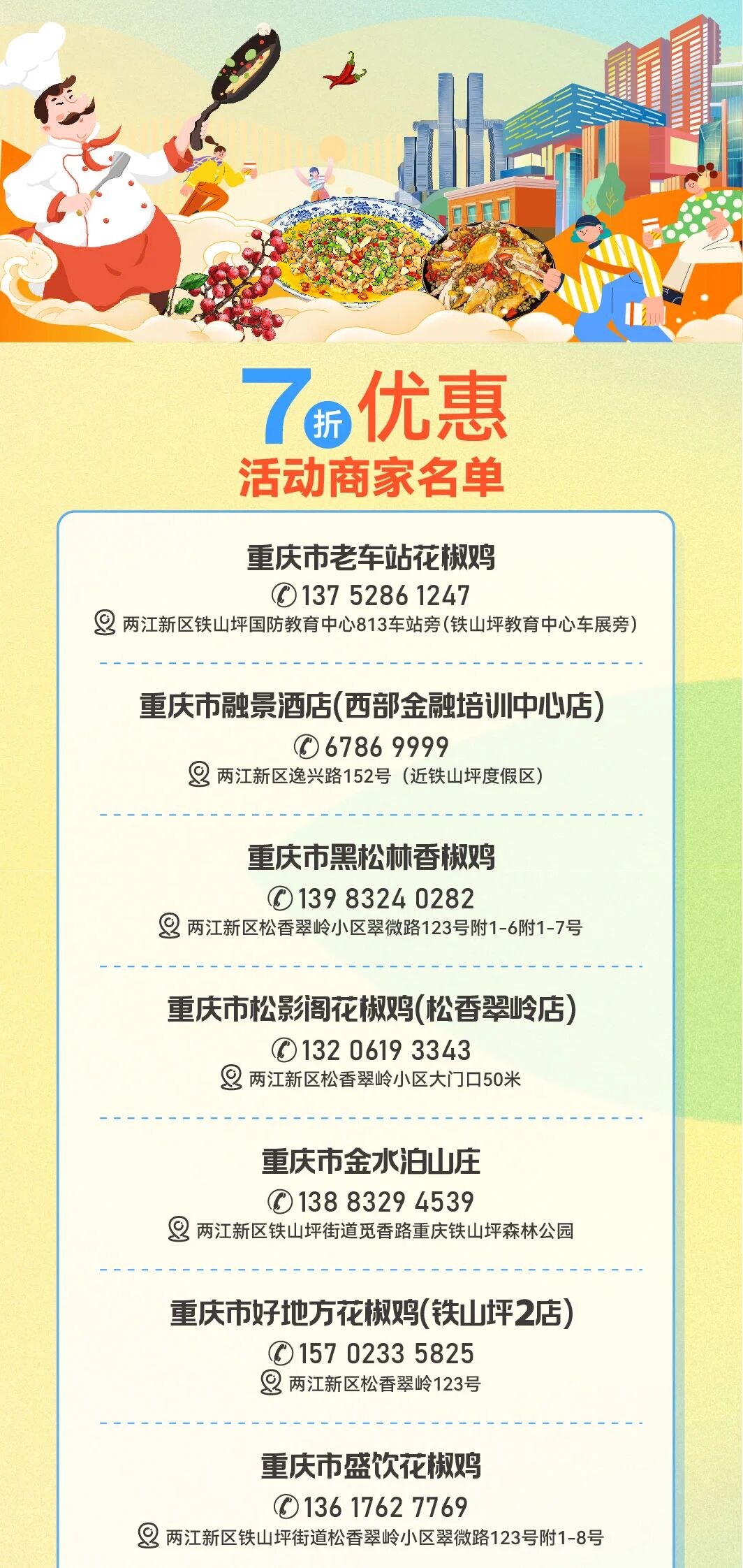 7折优惠
活动商家名单

重庆市老车站花椒鸡
137 5286 1247
两江新区铁山坪国防教育中心813车站旁(铁山坪教育中心车展旁)

重庆市融景酒店(西部金融培训中心店)
6786 9999
两江新区逸兴路152号(近铁山坪度假区)

重庆市黑松林香椒鸡
139 8324 0282
两江新区松香翠岭小区翠微路123号附1-6附1-7号

重庆市松影阁花椒鸡(松香翠岭店)
132 0619 3343
两江新区松香翠岭小区大门口50米

重庆市金水泊山庄
138 8329 4539
两江新区铁山坪街道觅香路重庆铁山坪森林公园

重庆市好地方花椒鸡(铁山坪2店)
157 0233 5825
两江新区松香翠岭123号

重庆市盛饮花椒鸡
136 1762 7769
两江新区铁山坪街道松香翠岭小区翠微路123号附1-8号